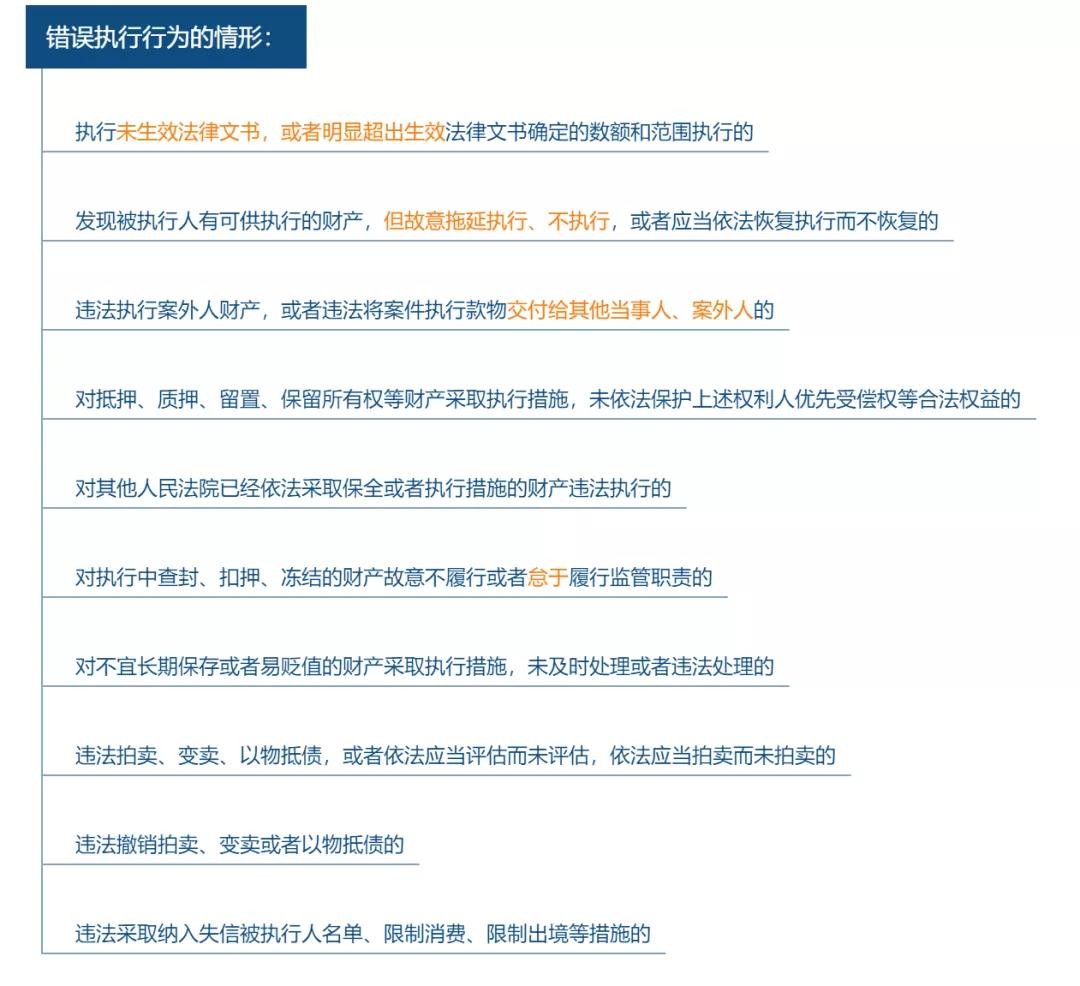 错误执行行为的情形：

执行未生效法律文书，或者明显超出生效法律文书确定的数额和范围执行的

发现被执行人有可供执行的财产，但故意拖延执行、不执行，或者应当依法恢复执行而不恢复的

违法执行案外人财产，或者违法将案件执行款物交付给其他当事人、案外人的

对抵押、质押、留置、保留所有权等财产采取执行措施，未依法保护上述权利人优先受偿权等合法权益的

对其他人民法院已经依法采取保全或者执行措施的财产违法执行的

对执行中查封、扣押、冻结的财产故意不履行或者怠于履行监管职责的

对不宜长期保存或者易贬值的财产采取执行措施，未及时处理或者违法处理的

违法拍卖、变卖、以物抵债，或者依法应当评估而未评估，依法应当拍卖而未拍卖的

违法撤销拍卖、变卖或者以物抵债的

违法采取纳入失信被执行人名单、限制消费、限制出境等措施的